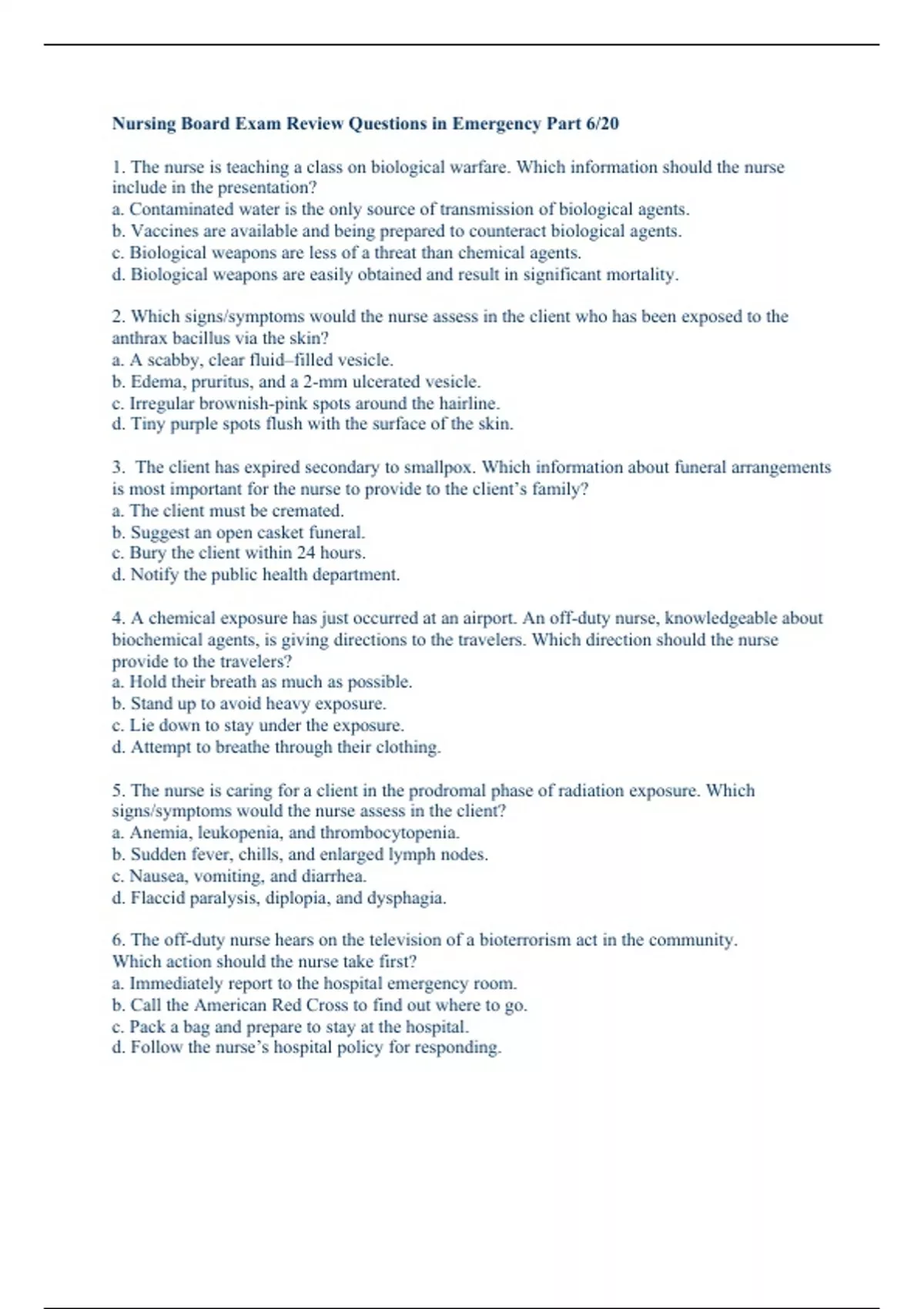 Nursing Board Exam Review Questions in Emergency Part 6/20

1. The nurse is teaching a class on biological warfare. Which information should the nurse include in the presentation?
a. Contaminated water is the only source of transmission of biological agents.
b. Vaccines are available and being prepared to counteract biological agents.
c. Biological weapons are less of a threat than chemical agents.
d. Biological weapons are easily obtained and result in significant mortality.

2. Which signs/symptoms would the nurse assess in the client who has been exposed to the anthrax bacillus via the skin?
a. A scabby, clear fluid–filled vesicle.
b. Edema, pruritus, and a 2-mm ulcerated vesicle.
c. Irregular brownish-pink spots around the hairline.
d. Tiny purple spots flush with the surface of the skin.

3. The client has expired secondary to smallpox. Which information about funeral arrangements is most important for the nurse to provide to the client's family?
a. The client must be cremated.
b. Suggest an open casket funeral.
c. Bury the client within 24 hours.
d. Notify the public health department.

4. A chemical exposure has just occurred at an airport. An off-duty nurse, knowledgeable about biochemical agents, is giving directions to the travelers. Which direction should the nurse provide to the travelers?
a. Hold their breath as much as possible.
b. Stand up to avoid heavy exposure.
c. Lie down to stay under the exposure.
d. Attempt to breathe through their clothing.

5. The nurse is caring for a client in the prodromal phase of radiation exposure. Which signs/symptoms would the nurse assess in the client?
a. Anemia, leukopenia, and thrombocytopenia.
b. Sudden fever, chills, and enlarged lymph nodes.
c. Nausea, vomiting, and diarrhea.
d. Flaccid paralysis, diplopia, and dysphagia.

6. The off-duty nurse hears on the television of a bioterrorism act in the community. Which action should the nurse take first?
a. Immediately report to the hospital emergency room.
b. Call the American Red Cross to find out where to go.
c. Pack a bag and prepare to stay at the hospital.
d. Follow the nurse's hospital policy for responding.